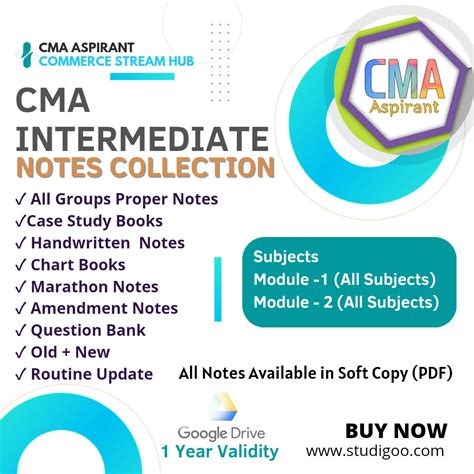 CMA ASPIRANT
COMMERCE STREAM HUB

CMA
Aspirant

CMA
INTERMEDIATE
NOTES COLLECTION

✓ All Groups Proper Notes
✓Case Study Books
✓ Handwritten Notes
✓ Chart Books
✓ Marathon Notes
✓ Amendment Notes
✓ Question Bank
✓ Old + New
✓ Routine Update

Subjects
Module -1 (All Subjects)
Module - 2 (All Subjects)

All Notes Available in Soft Copy (PDF)

Google Drive
1 Year Validity

BUY NOW
www.studigoo.com